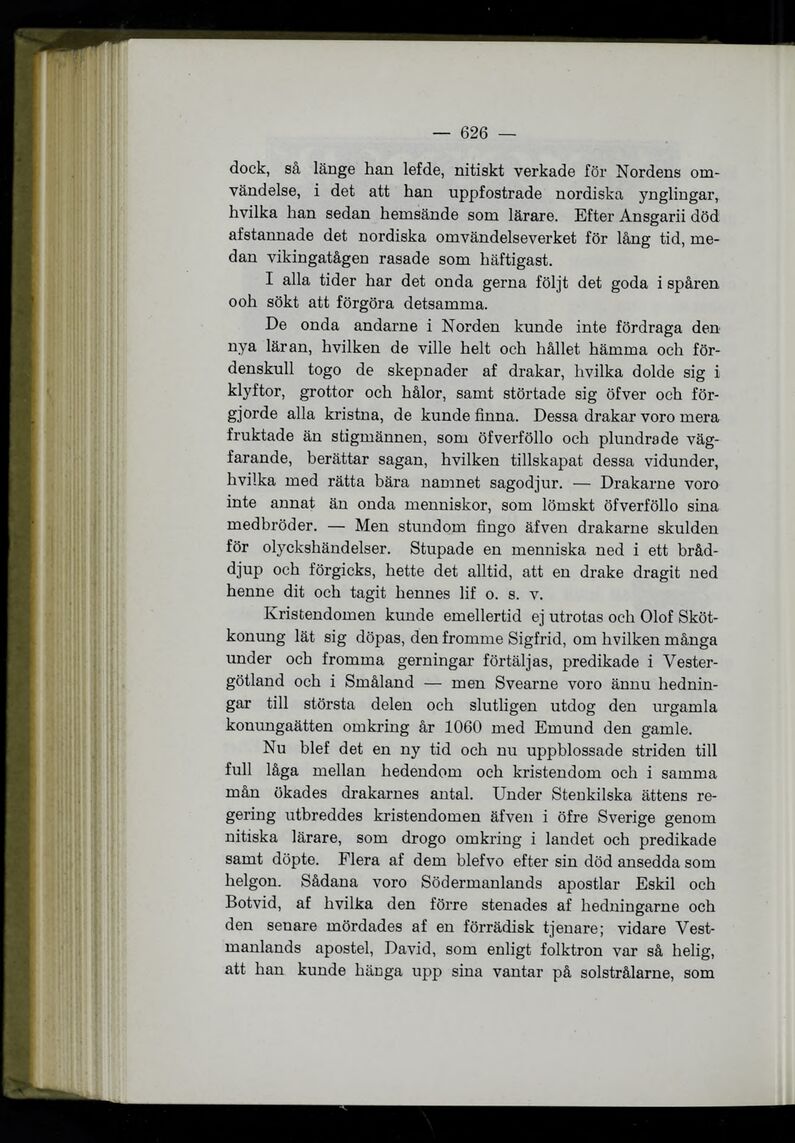 — 626 —

dock, så länge han lefde, nitiskt verkade för Nordens omvändelse, i det att han uppfostrade nordiska ynglingar, hvilka han sedan hemsände som lärare. Efter Ansgarii död afstannade det nordiska omvändelseverket för lång tid, medan vikingatågen rasade som häftigast.

I alla tider har det onda gerna följt det goda i spåren ooh sökt att förgöra detsamma.

De onda andarne i Norden kunde inte fördraga den nya läran, hvilken de ville helt och hållet hämma och fördenskull togo de skepnader af drakar, hvilka dolde sig i klyftor, grottor och hålor, samt störtade sig öfver och förgjorde alla kristna, de kunde finna. Dessa drakar voro mera fruktade än stigmännen, som öfverföllo och plundrade vägfarande, berättar sagan, hvilken tillskapat dessa vidunder, hvilka med rätta bära namnet sagodjur. — Drakarne voro inte annat än onda menniskor, som lömskt öfverföllo sina medbröder. — Men stundom fingo äfven drakarne skulden för olyckshändelser. Stupade en menniska ned i ett bråddjup och förgicks, hette det alltid, att en drake dragit ned henne dit och tagit hennes lif o. s. v.

Kristendomen kunde emellertid ej utrotas och Olof Skötkonung lät sig döpas, den fromme Sigfrid, om hvilken många under och fromma gerningar förtäljas, predikade i Vestergötland och i Småland — men Svearne voro ännu hedningar till största delen och slutligen utdog den urgamla konungaätten omkring år 1060 med Emund den gamle.

Nu blef det en ny tid och nu uppblossade striden till full låga mellan hedendom och kristendom och i samma mån ökades drakarnes antal. Under Stenkilska ättens regering utbreddes kristendomen äfven i öfre Sverige genom nitiska lärare, som drogo omkring i landet och predikade samt döpte. Flera af dem blefvo efter sin död ansedda som helgon. Sådana voro Södermanlands apostlar Eskil och Botvid, af hvilka den förre stenades af hedningarne och den senare mördades af en förrädisk tjenare; vidare Vestmanlands apostel, David, som enligt folktron var så helig, att han kunde hänga upp sina vantar på solstrålarne, som